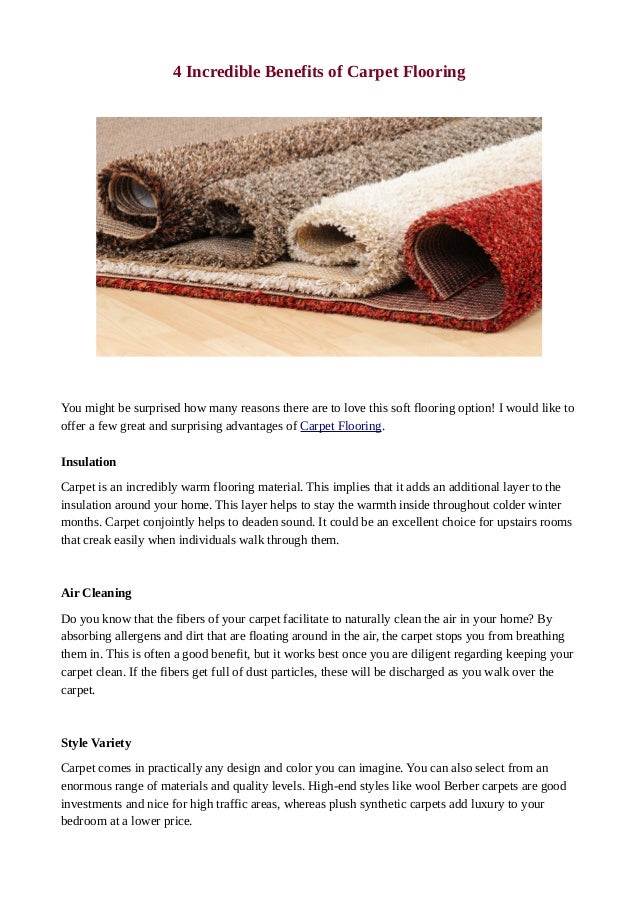 4 Incredible Benefits of Carpet Flooring

You might be surprised how many reasons there are to love this soft flooring option! I would like to offer a few great and surprising advantages of Carpet Flooring.

Insulation

Carpet is an incredibly warm flooring material. This implies that it adds an additional layer to the insulation around your home. This layer helps to stay the warmth inside throughout colder winter months. Carpet conjointly helps to deaden sound. It could be an excellent choice for upstairs rooms that creak easily when individuals walk through them.

Air Cleaning

Do you know that the fibers of your carpet facilitate to naturally clean the air in your home? By absorbing allergens and dirt that are floating around in the air, the carpet stops you from breathing them in. This is often a good benefit, but it works best once you are diligent regarding keeping your carpet clean. If the fibers get full of dust particles, these will be discharged as you walk over the carpet.

Style Variety

Carpet comes in practically any design and color you can imagine. You can also select from an enormous range of materials and quality levels. High-end styles like wool Berber carpets are good investments and nice for high traffic areas, whereas plush synthetic carpets add luxury to your bedroom at a lower price.